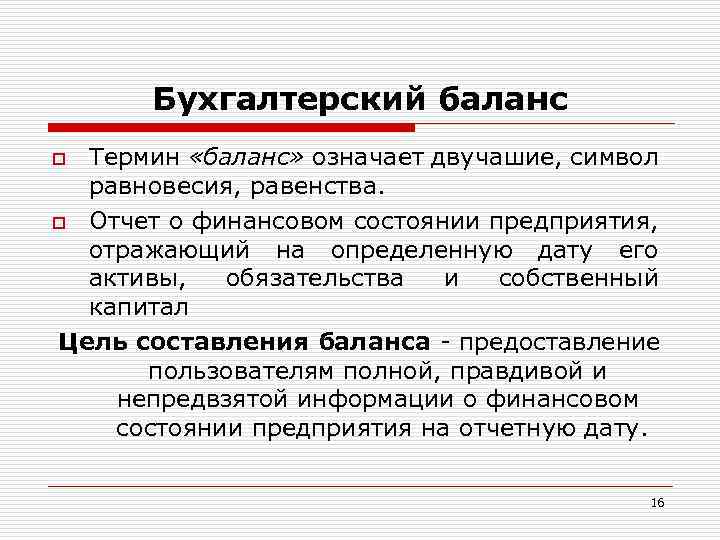 Бухгалтерский баланс

Термин «баланс» означает двучашие, символ равновесия, равенства.

Отчет о финансовом состоянии предприятия, отражающий на определенную дату его активы, обязательства и собственный капитал

Цель составления баланса - предоставление пользователям полной, правдивой и непредвзятой информации о финансовом состоянии предприятия на отчетную дату.

16